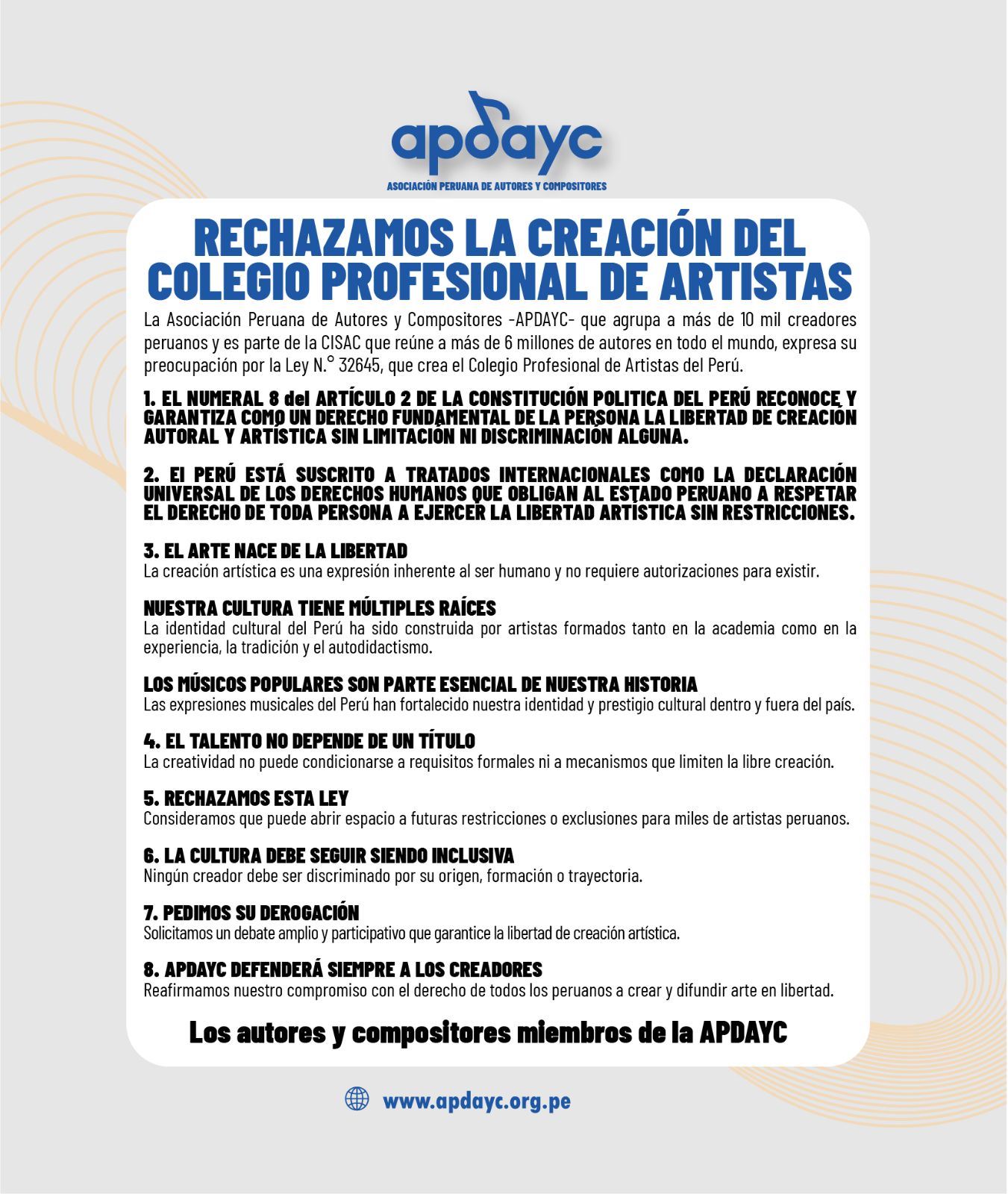 apdayc
ASOCIACIÓN PERUANA DE AUTORES Y COMPOSITORES

RECHAZAMOS LA CREACIÓN DEL COLEGIO PROFESIONAL DE ARTISTAS

La Asociación Peruana de Autores y Compositores -APDAYC- que agrupa a más de 10 mil creadores peruanos y es parte de la CISAC que reúne a más de 6 millones de autores en todo el mundo, expresa su preocupación por la Ley N.° 32645, que crea el Colegio Profesional de Artistas del Perú.

1. EL NUMERAL 8 del ARTÍCULO 2 DE LA CONSTITUCIÓN POLITICA DEL PERÚ RECONOCE Y GARANTIZA COMO UN DERECHO FUNDAMENTAL DE LA PERSONA LA LIBERTAD DE CREACIÓN AUTORAL Y ARTÍSTICA SIN LIMITACIÓN NI DISCRIMINACIÓN ALGUNA.

2. El PERÚ ESTÁ SUSCRITO A TRATADOS INTERNACIONALES COMO LA DECLARACIÓN UNIVERSAL DE LOS DERECHOS HUMANOS QUE OBLIGAN AL ESTADO PERUANO A RESPETAR EL DERECHO DE TODA PERSONA A EJERCER LA LIBERTAD ARTÍSTICA SIN RESTRICCIONES.

3. EL ARTE NACE DE LA LIBERTAD
La creación artística es una expresión inherente al ser humano y no requiere autorizaciones para existir.

NUESTRA CULTURA TIENE MÚLTIPLES RAÍCES
La identidad cultural del Perú ha sido construida por artistas formados tanto en la academia como en la experiencia, la tradición y el autodidactismo.

LOS MÚSICOS POPULARES SON PARTE ESENCIAL DE NUESTRA HISTORIA
Las expresiones musicales del Perú han fortalecido nuestra identidad y prestigio cultural dentro y fuera del país.

4. EL TALENTO NO DEPENDE DE UN TÍTULO
La creatividad no puede condicionarse a requisitos formales ni a mecanismos que limiten la libre creación.

5. RECHAZAMOS ESTA LEY
Consideramos que puede abrir espacio a futuras restricciones o exclusiones para miles de artistas peruanos.

6. LA CULTURA DEBE SEGUIR SIENDO INCLUSIVA
Ningún creador debe ser discriminado por su origen, formación o trayectoria.

7. PEDIMOS SU DEROGACIÓN
Solicitamos un debate amplio y participativo que garantice la libertad de creación artística.

8. APDAYC DEFENDERÁ SIEMPRE A LOS CREADORES
Reafirmamos nuestro compromiso con el derecho de todos los peruanos a crear y difundir arte en libertad.

Los autores y compositores miembros de la APDAYC

www.apdayc.org.pe